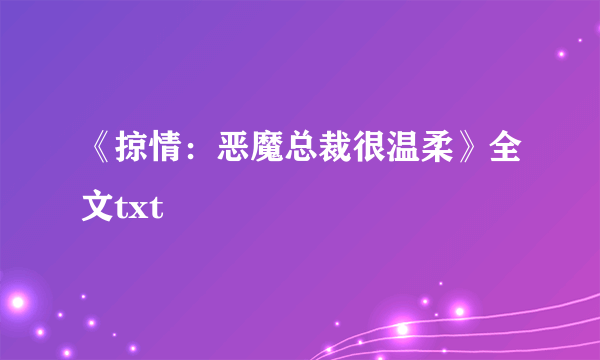 《掠情：恶魔总裁很温柔》全文txt